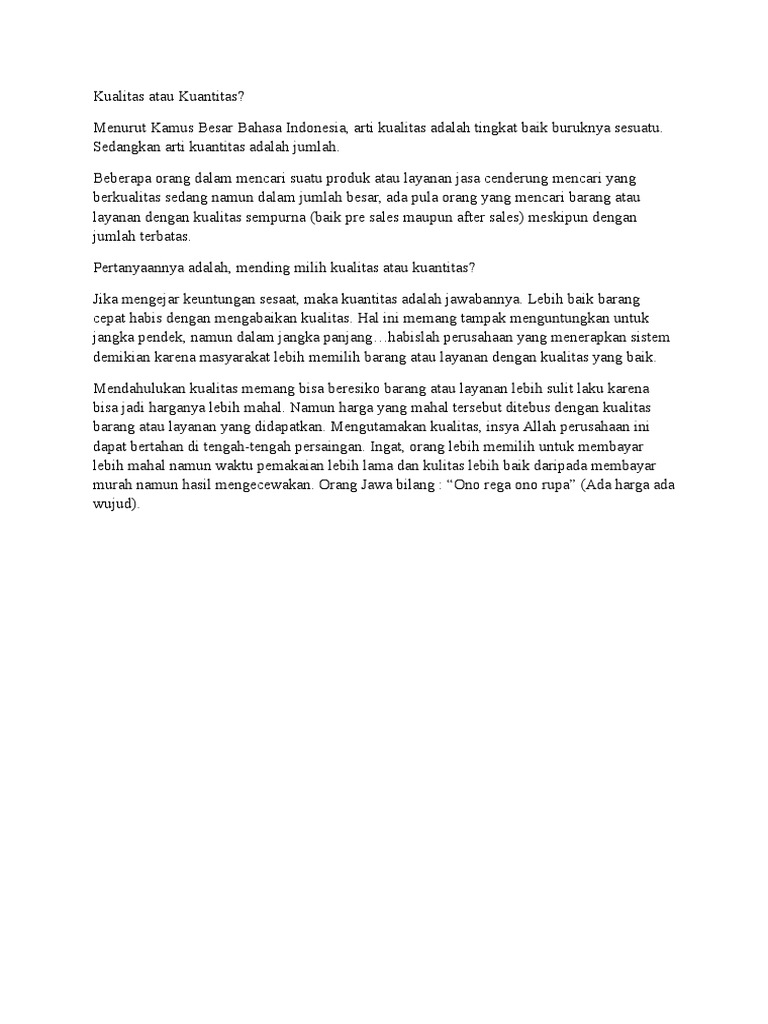 Kualitas atau Kuantitas?

Menurut Kamus Besar Bahasa Indonesia, arti kualitas adalah tingkat baik buruknya sesuatu. Sedangkan arti kuantitas adalah jumlah.

Beberapa orang dalam mencari suatu produk atau layanan jasa cenderung mencari yang berkualitas sedang namun dalam jumlah besar, ada pula orang yang mencari barang atau layanan dengan kualitas sempurna (baik pre sales maupun after sales) meskipun dengan jumlah terbatas.

Pertanyaannya adalah, mending milih kualitas atau kuantitas?

Jika mengejar keuntungan sesaat, maka kuantitas adalah jawabannya. Lebih baik barang cepat habis dengan mengabaikan kualitas. Hal ini memang tampak menguntungkan untuk jangka pendek, namun dalam jangka panjang…habislah perusahaan yang menerapkan sistem demikian karena masyarakat lebih memilih barang atau layanan dengan kualitas yang baik.

Mendahulukan kualitas memang bisa beresiko barang atau layanan lebih sulit laku karena bisa jadi harganya lebih mahal. Namun harga yang mahal tersebut ditebus dengan kualitas barang atau layanan yang didapatkan. Mengutamakan kualitas, insya Allah perusahaan ini dapat bertahan di tengah-tengah persaingan. Ingat, orang lebih memilih untuk membayar lebih mahal namun waktu pemakaian lebih lama dan kulitas lebih baik daripada membayar murah namun hasil mengecewakan. Orang Jawa bilang : “Ono rega ono rupa” (Ada harga ada wujud).